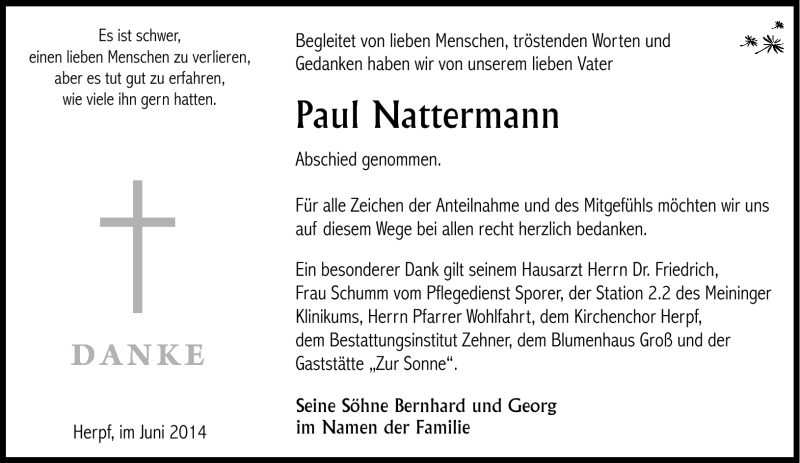 Es ist schwer,
einen lieben Menschen zu verlieren,
aber es tut gut zu erfahren,
wie viele ihn gern hatten.

DANKE

Herpf, im Juni 2014

Begleitet von lieben Menschen, tröstenden Worten und Gedanken haben wir von unserem lieben Vater

Paul Nattermann

Abschied genommen.

Für alle Zeichen der Anteilnahme und des Mitgefühls möchten wir uns auf diesem Wege bei allen recht herzlich bedanken.

Ein besonderer Dank gilt seinem Hausarzt Herrn Dr. Friedrich, Frau Schumm vom Pflegedienst Sporer, der Station 2.2 des Meininger Klinikums, Herrn Pfarrer Wohlfahrt, dem Kirchenchor Herpf, dem Bestattungsinstitut Zehner, dem Blumenhaus Groß und der Gaststätte „Zur Sonne“.

Seine Söhne Bernhard und Georg
im Namen der Familie